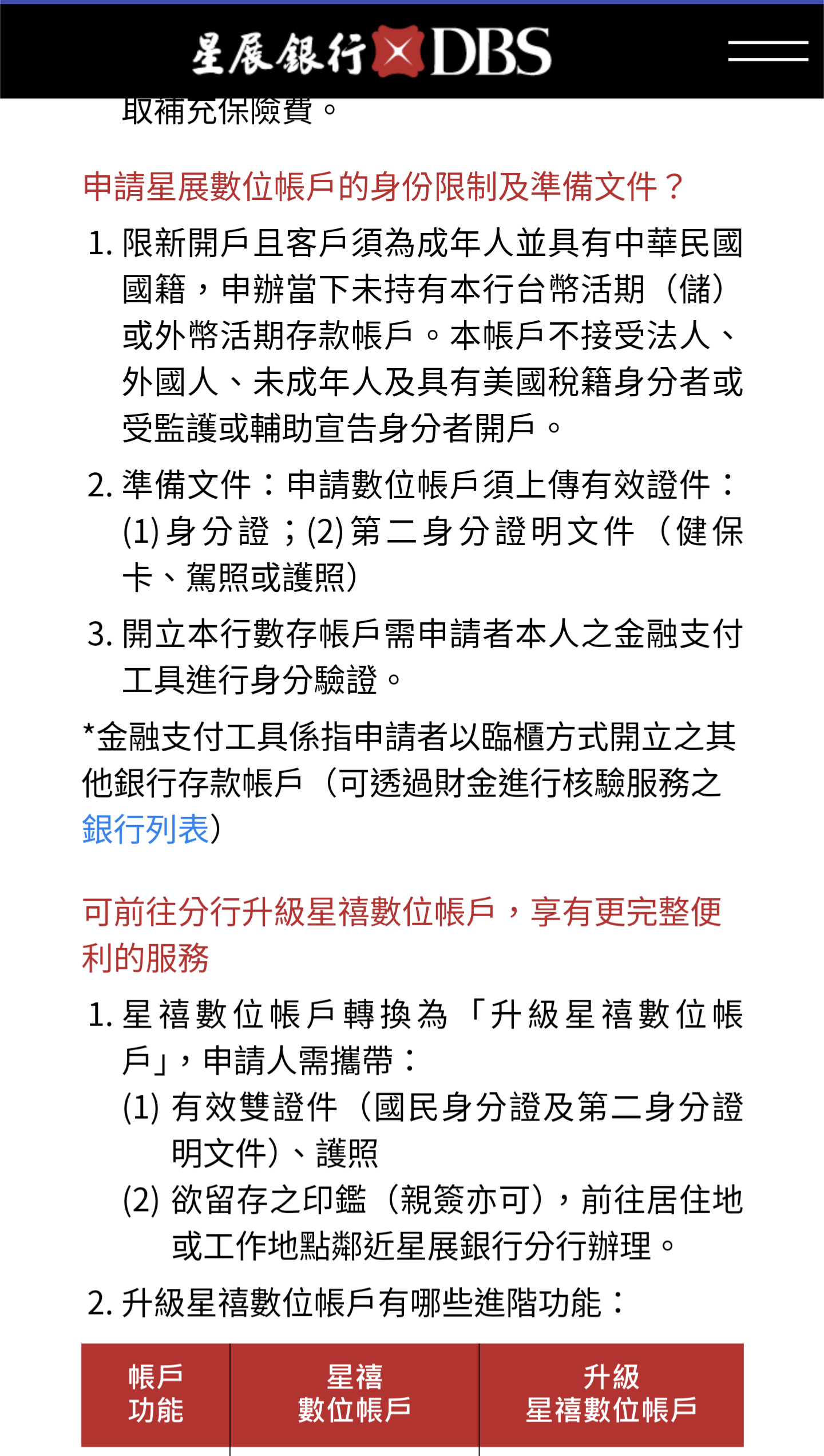 星展銀行 DBS

取補充保險費。

申請星展數位帳戶的身份限制及準備文件？

1. 限新開戶且客戶須為成年人並具有中華民國國籍，申辦當下未持有本行台幣活期（儲）或外幣活期存款帳戶。本帳戶不接受法人、外國人、未成年人及具有美國稅籍身分者或受監護或輔助宣告身分者開戶。

2. 準備文件：申請數位帳戶須上傳有效證件：(1) 身分證；(2) 第二身分證明文件（健保卡、駕照或護照）

3. 開立本行數存帳戶需申請者本人之金融支付工具進行身分驗證。

*金融支付工具係指申請者以臨櫃方式開立之其他銀行存款帳戶（可透過財金進行核驗服務之銀行列表）

可前往分行升級星禧數位帳戶，享有更完整便利的服務

1. 星禧數位帳戶轉換為「升級星禧數位帳戶」，申請人需攜帶：
(1) 有效雙證件（國民身分證及第二身分證明文件）、護照
(2) 欲留存之印鑑（親簽亦可），前往居住地或工作地點鄰近星展銀行分行辦理。

2. 升級星禧數位帳戶有哪些進階功能：

| 帳戶功能 | 星禧數位帳戶 | 升級星禧數位帳戶 |
|---|---|---|